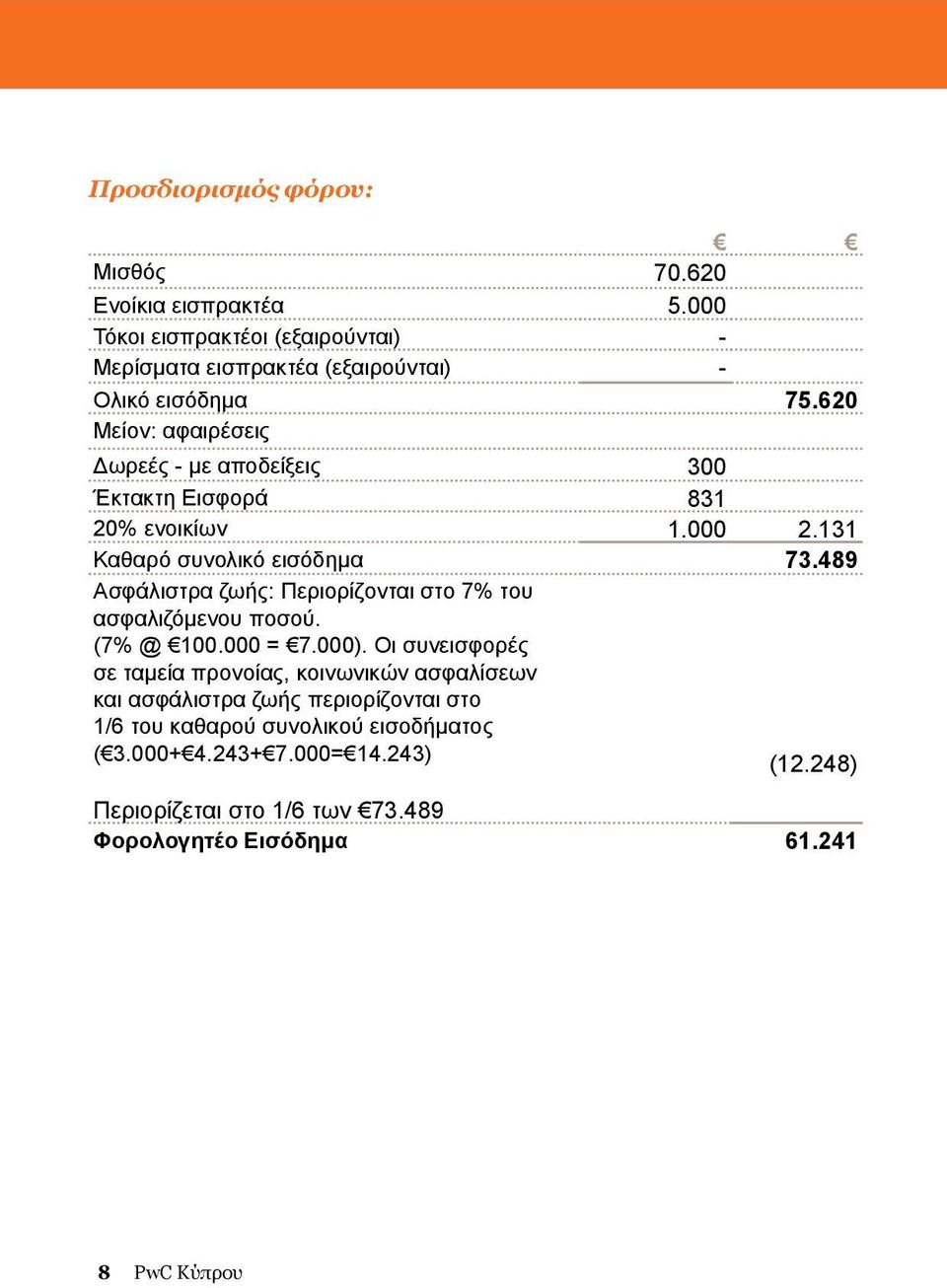 Προσδιορισμός φόρου:

|  | € | € |
|---|---|---|
| Μισθός | 70.620 |  |
| Ενοίκια εισπρακτέα | 5.000 |  |
| Τόκοι εισπρακτέοι (εξαιρούνται) | - |  |
| Μερίσματα εισπρακτέα (εξαιρούνται) | - |  |
| Ολικό εισόδημα |  | 75.620 |
| Μείον: αφαιρέσεις |  |  |
| Δωρεές - με αποδείξεις | 300 |  |
| Έκτακτη Εισφορά | 831 |  |
| 20% ενοικίων | 1.000 | 2.131 |
| Καθαρό συνολικό εισόδημα |  | 73.489 |
| Ασφάλιστρα ζωής: Περιορίζονται στο 7% του ασφαλιζόμενου ποσού. (7% @ €100.000 = €7.000). Οι συνεισφορές σε ταμεία προνοίας, κοινωνικών ασφαλίσεων και ασφάλιστρα ζωής περιορίζονται στο 1/6 του καθαρού συνολικού εισοδήματος (€3.000+€4.243+€7.000=€14.243) |  | (12.248) |
| Περιορίζεται στο 1/6 των €73.489 |  |  |
| Φορολογητέο Εισόδημα |  | 61.241 |

8 PwC Κύπρου